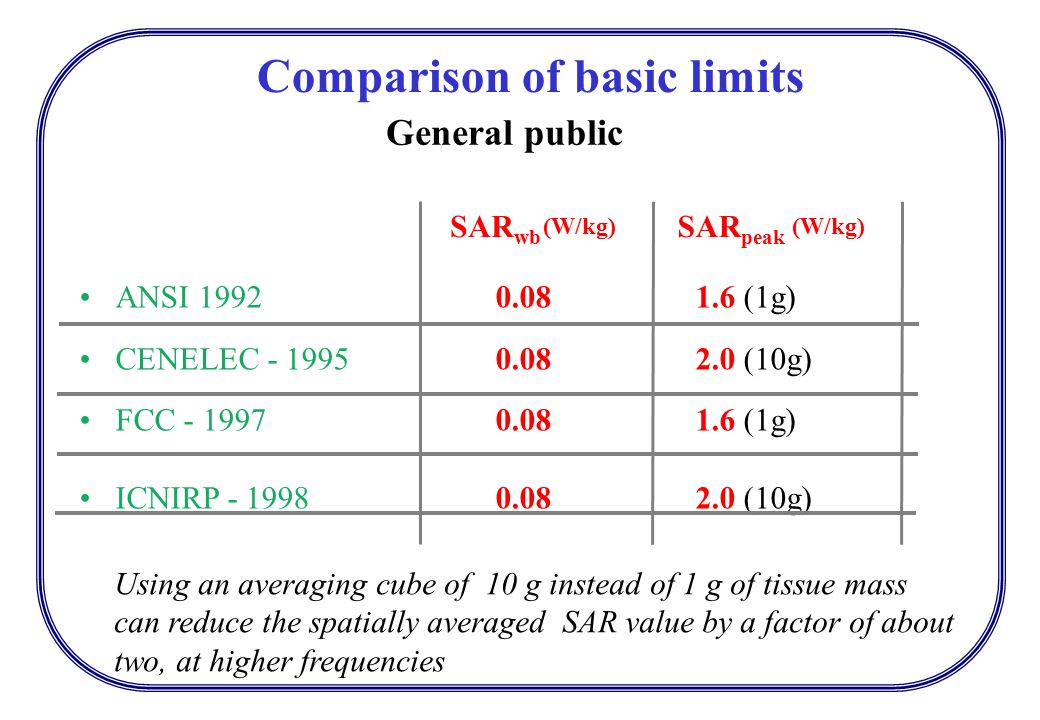 Comparison of basic limits

General public

| | $SAR_{wb}$ (W/kg) | $SAR_{peak}$ (W/kg) |
|---|---|---|
| • ANSI 1992 | 0.08 | 1.6 (1g) |
| • CENELEC - 1995 | 0.08 | 2.0 (10g) |
| • FCC - 1997 | 0.08 | 1.6 (1g) |
| • ICNIRP - 1998 | 0.08 | 2.0 (10g) |

Using an averaging cube of 10 g instead of 1 g of tissue mass can reduce the spatially averaged SAR value by a factor of about two, at higher frequencies